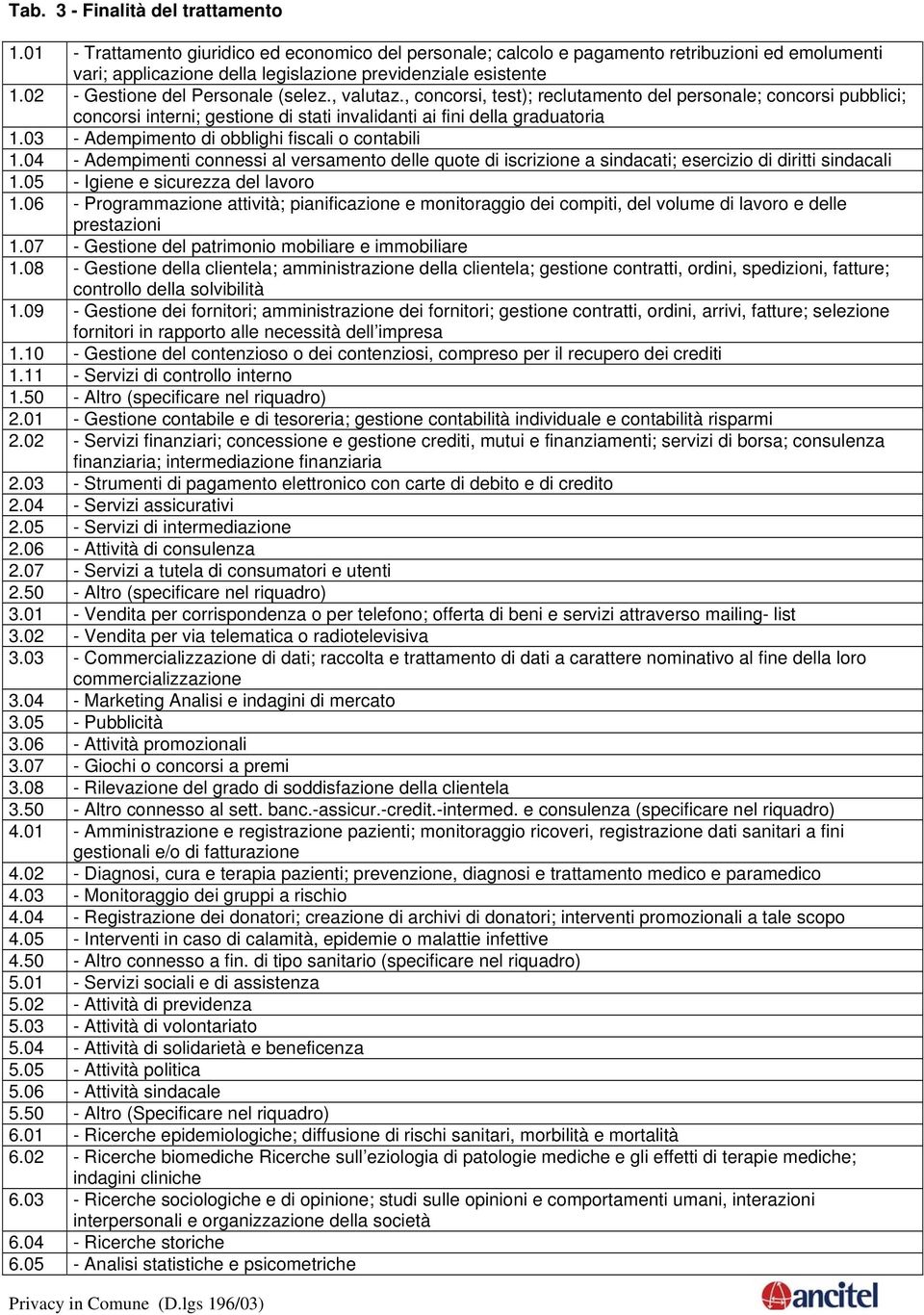 Tab. 3 - Finalità del trattamento

| | |
|---|---|
| 1.01 | - Trattamento giuridico ed economico del personale; calcolo e pagamento retribuzioni ed emolumenti vari; applicazione della legislazione previdenziale esistente |
| 1.02 | - Gestione del Personale (selez., valutaz., concorsi, test); reclutamento del personale; concorsi pubblici; concorsi interni; gestione di stati invalidanti ai fini della graduatoria |
| 1.03 | - Adempimento di obblighi fiscali o contabili |
| 1.04 | - Adempimenti connessi al versamento delle quote di iscrizione a sindacati; esercizio di diritti sindacali |
| 1.05 | - Igiene e sicurezza del lavoro |
| 1.06 | - Programmazione attività; pianificazione e monitoraggio dei compiti, del volume di lavoro e delle prestazioni |
| 1.07 | - Gestione del patrimonio mobiliare e immobiliare |
| 1.08 | - Gestione della clientela; amministrazione della clientela; gestione contratti, ordini, spedizioni, fatture; controllo della solvibilità |
| 1.09 | - Gestione dei fornitori; amministrazione dei fornitori; gestione contratti, ordini, arrivi, fatture; selezione fornitori in rapporto alle necessità dell'impresa |
| 1.10 | - Gestione del contenzioso o dei contenziosi, compreso per il recupero dei crediti |
| 1.11 | - Servizi di controllo interno |
| 1.50 | - Altro (specificare nel riquadro) |
| 2.01 | - Gestione contabile e di tesoreria; gestione contabilità individuale e contabilità risparmi |
| 2.02 | - Servizi finanziari; concessione e gestione crediti, mutui e finanziamenti; servizi di borsa; consulenza finanziaria; intermediazione finanziaria |
| 2.03 | - Strumenti di pagamento elettronico con carte di debito e di credito |
| 2.04 | - Servizi assicurativi |
| 2.05 | - Servizi di intermediazione |
| 2.06 | - Attività di consulenza |
| 2.07 | - Servizi a tutela di consumatori e utenti |
| 2.50 | - Altro (specificare nel riquadro) |
| 3.01 | - Vendita per corrispondenza o per telefono; offerta di beni e servizi attraverso mailing- list |
| 3.02 | - Vendita per via telematica o radiotelevisiva |
| 3.03 | - Commercializzazione di dati; raccolta e trattamento di dati a carattere nominativo al fine della loro commercializzazione |
| 3.04 | - Marketing Analisi e indagini di mercato |
| 3.05 | - Pubblicità |
| 3.06 | - Attività promozionali |
| 3.07 | - Giochi o concorsi a premi |
| 3.08 | - Rilevazione del grado di soddisfazione della clientela |
| 3.50 | - Altro connesso al sett. banc.-assicur.-credit.-intermed. e consulenza (specificare nel riquadro) |
| 4.01 | - Amministrazione e registrazione pazienti; monitoraggio ricoveri, registrazione dati sanitari a fini gestionali e/o di fatturazione |
| 4.02 | - Diagnosi, cura e terapia pazienti; prevenzione, diagnosi e trattamento medico e paramedico |
| 4.03 | - Monitoraggio dei gruppi a rischio |
| 4.04 | - Registrazione dei donatori; creazione di archivi di donatori; interventi promozionali a tale scopo |
| 4.05 | - Interventi in caso di calamità, epidemie o malattie infettive |
| 4.50 | - Altro connesso a fin. di tipo sanitario (specificare nel riquadro) |
| 5.01 | - Servizi sociali e di assistenza |
| 5.02 | - Attività di previdenza |
| 5.03 | - Attività di volontariato |
| 5.04 | - Attività di solidarietà e beneficenza |
| 5.05 | - Attività politica |
| 5.06 | - Attività sindacale |
| 5.50 | - Altro (Specificare nel riquadro) |
| 6.01 | - Ricerche epidemiologiche; diffusione di rischi sanitari, morbilità e mortalità |
| 6.02 | - Ricerche biomediche Ricerche sull'eziologia di patologie mediche e gli effetti di terapie mediche; indagini cliniche |
| 6.03 | - Ricerche sociologiche e di opinione; studi sulle opinioni e comportamenti umani, interazioni interpersonali e organizzazione della società |
| 6.04 | - Ricerche storiche |
| 6.05 | - Analisi statistiche e psicometriche |

Privacy in Comune (D.lgs 196/03)

ancitel